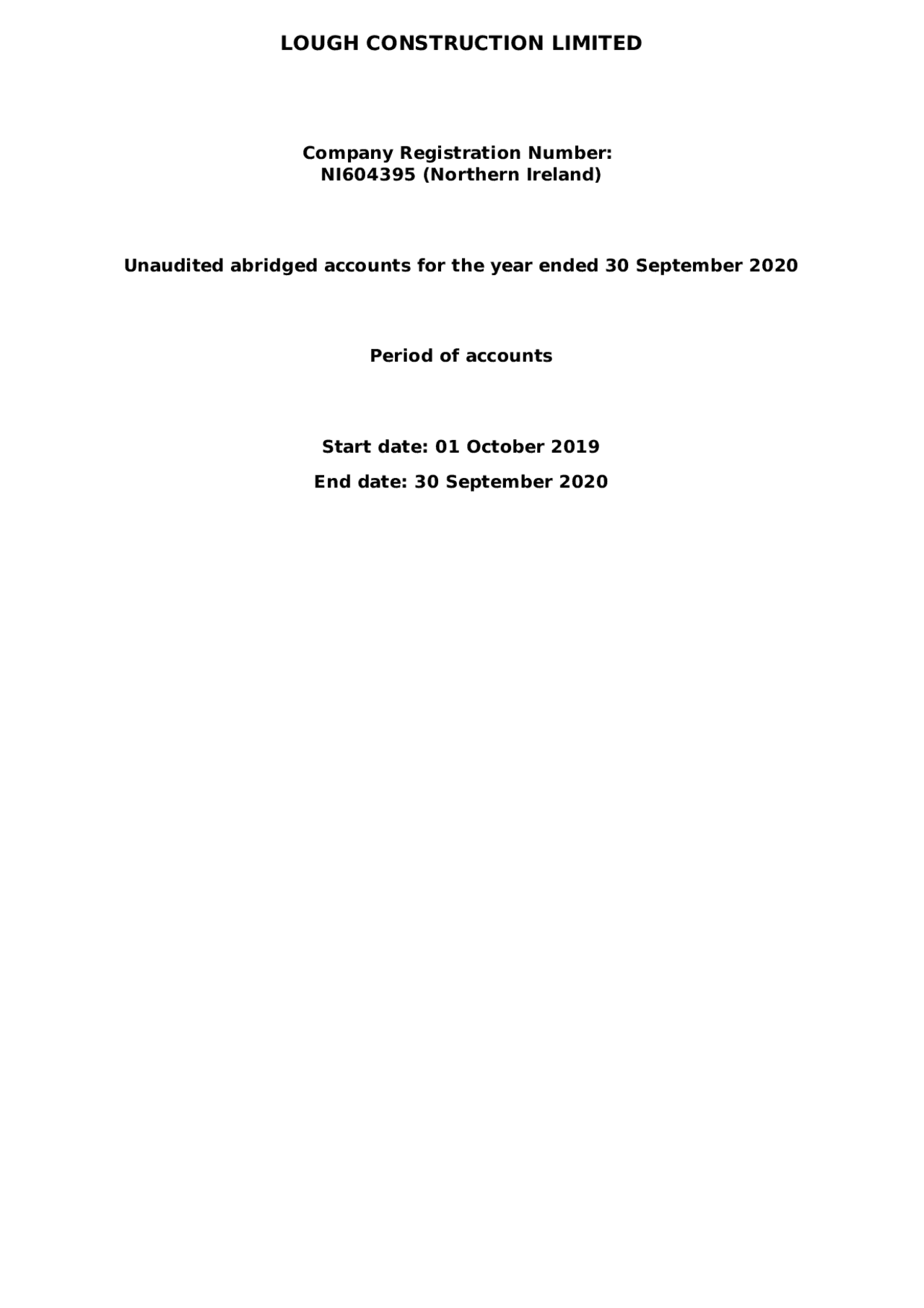 LOUGH CONSTRUCTION LIMITED

Company Registration Number:
NI604395 (Northern Ireland)

Unaudited abridged accounts for the year ended 30 September 2020

Period of accounts

Start date: 01 October 2019

End date: 30 September 2020